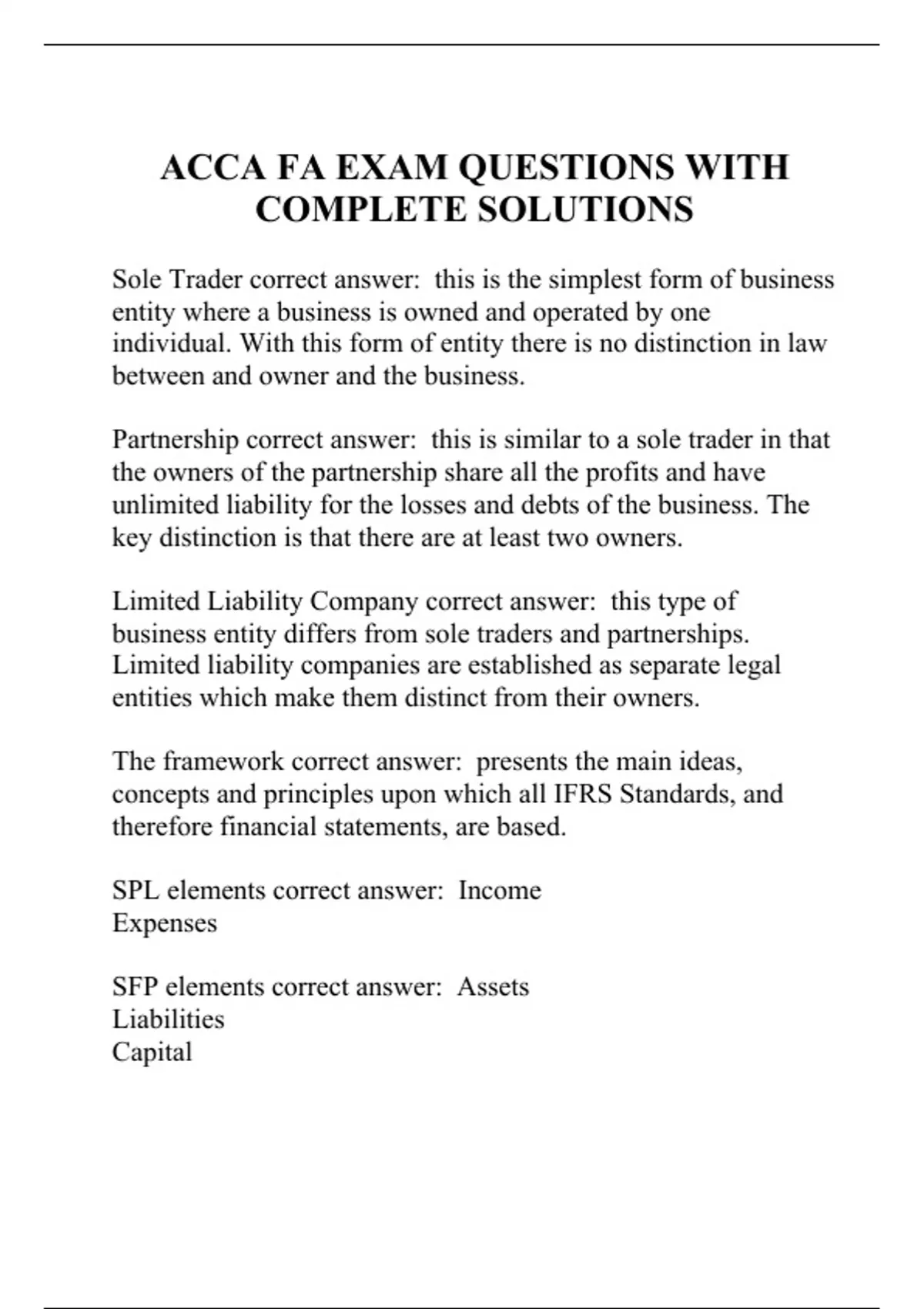 ACCA FA EXAM QUESTIONS WITH COMPLETE SOLUTIONS

Sole Trader correct answer: this is the simplest form of business entity where a business is owned and operated by one individual. With this form of entity there is no distinction in law between and owner and the business.

Partnership correct answer: this is similar to a sole trader in that the owners of the partnership share all the profits and have unlimited liability for the losses and debts of the business. The key distinction is that there are at least two owners.

Limited Liability Company correct answer: this type of business entity differs from sole traders and partnerships. Limited liability companies are established as separate legal entities which make them distinct from their owners.

The framework correct answer: presents the main ideas, concepts and principles upon which all IFRS Standards, and therefore financial statements, are based.

SPL elements correct answer: Income
Expenses

SFP elements correct answer: Assets
Liabilities
Capital